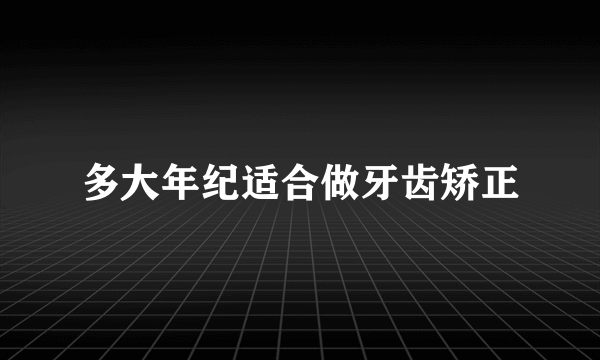 多大年纪适合做牙齿矫正